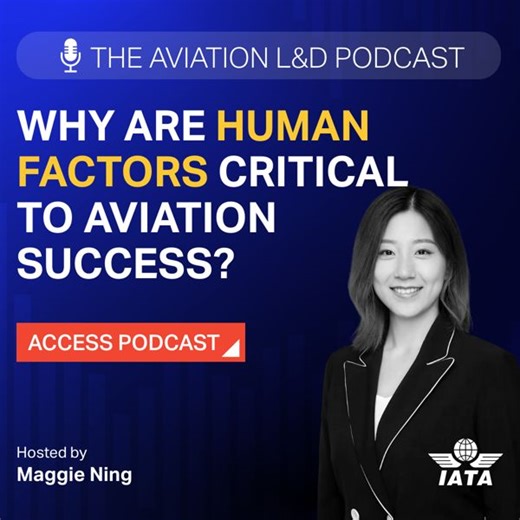 THE AVIATION L&D PODCAST

WHY ARE HUMAN FACTORS CRITICAL TO AVIATION SUCCESS?

ACCESS PODCAST

Hosted by
Maggie Ning

IATA